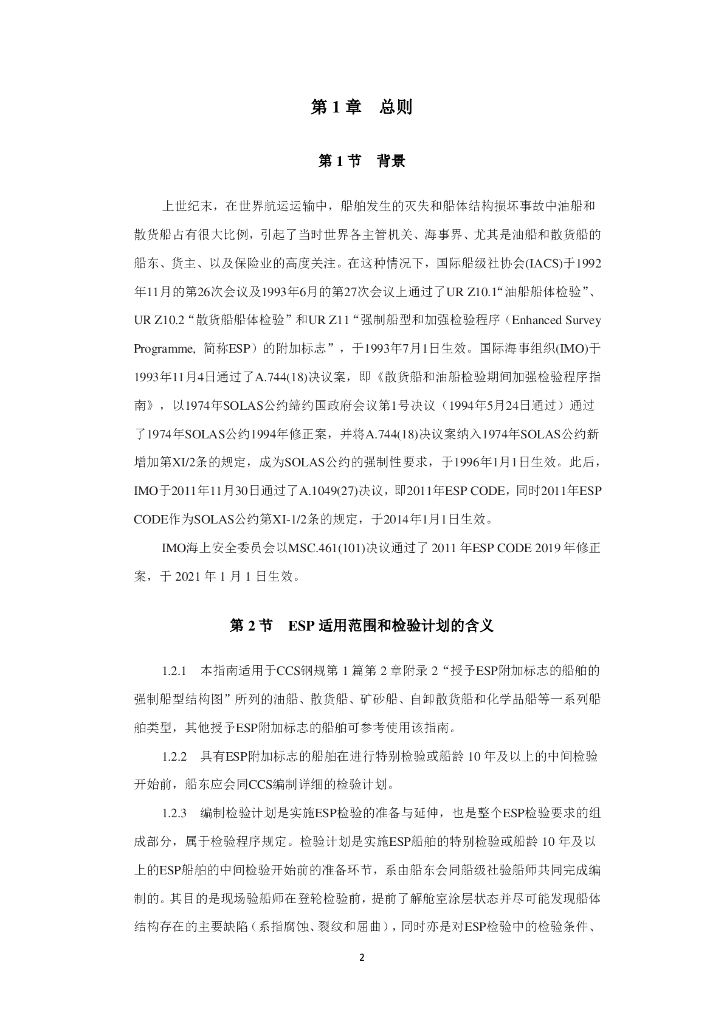 第 1 章　总则

第 1 节　背景

上世纪末，在世界航运运输中，船舶发生的灭失和船体结构损坏事故中油船和散货船占有很大比例，引起了当时世界各主管机关、海事界、尤其是油船和散货船的船东、货主、以及保险业的高度关注。在这种情况下，国际船级社协会(IACS)于1992年11月的第26次会议及1993年6月的第27次会议上通过了UR Z10.1“油船船体检验”、UR Z10.2“散货船船体检验”和UR Z11“强制船型和加强检验程序（Enhanced Survey Programme, 简称ESP）的附加标志”，于1993年7月1日生效。国际海事组织(IMO)于1993年11月4日通过了A.744(18)决议案，即《散货船和油船检验期间加强检验程序指南》，以1974年SOLAS公约缔约国政府会议第1号决议（1994年5月24日通过）通过了1974年SOLAS公约1994年修正案，并将A.744(18)决议案纳入1974年SOLAS公约新增加第XI/2条的规定，成为SOLAS公约的强制性要求，于1996年1月1日生效。此后，IMO于2011年11月30日通过了A.1049(27)决议，即2011年ESP CODE，同时2011年ESP CODE作为SOLAS公约第XI-1/2条的规定，于2014年1月1日生效。

IMO海上安全委员会以MSC.461(101)决议通过了 2011 年ESP CODE 2019 年修正案，于 2021 年 1 月 1 日生效。

第 2 节　ESP 适用范围和检验计划的含义

1.2.1　本指南适用于CCS钢规第 1 篇第 2 章附录 2“授予ESP附加标志的船舶的强制船型结构图”所列的油船、散货船、矿砂船、自卸散货船和化学品船等一系列船舶类型，其他授予ESP附加标志的船舶可参考使用该指南。

1.2.2　具有ESP附加标志的船舶在进行特别检验或船龄 10 年及以上的中间检验开始前，船东应会同CCS编制详细的检验计划。

1.2.3　编制检验计划是实施ESP检验的准备与延伸，也是整个ESP检验要求的组成部分，属于检验程序规定。检验计划是实施ESP船舶的特别检验或船龄 10 年及以上的ESP船舶的中间检验开始前的准备环节，系由船东会同船级社验船师共同完成编制的。其目的是现场验船师在登轮检验前，提前了解舱室涂层状态并尽可能发现船体结构存在的主要缺陷（系指腐蚀、裂纹和屈曲），同时亦是对ESP检验中的检验条件、

2